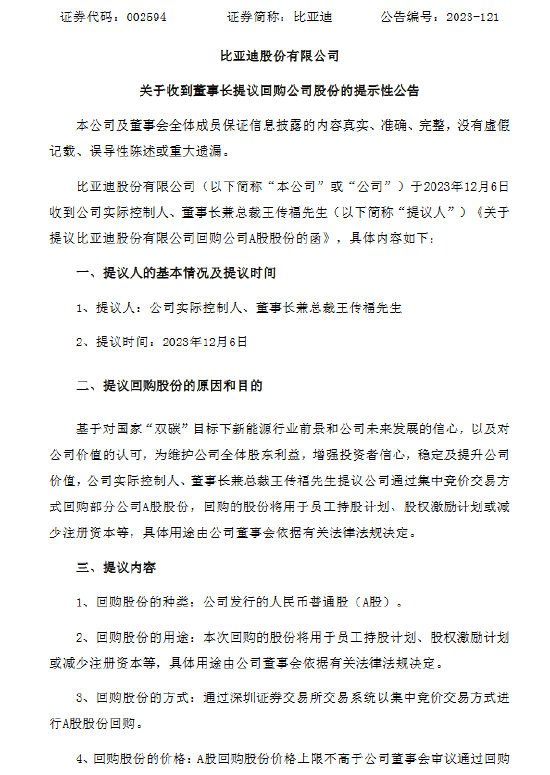 证券代码：002594　　　证券简称：比亚迪　　　公告编号：2023-121

比亚迪股份有限公司

关于收到董事长提议回购公司股份的提示性公告

本公司及董事会全体成员保证信息披露的内容真实、准确、完整，没有虚假记载、误导性陈述或重大遗漏。

比亚迪股份有限公司（以下简称“本公司”或“公司”）于2023年12月6日收到公司实际控制人、董事长兼总裁王传福先生（以下简称“提议人”）《关于提议比亚迪股份有限公司回购公司A股股份的函》，具体内容如下：

一、提议人的基本情况及提议时间

1、提议人：公司实际控制人、董事长兼总裁王传福先生

2、提议时间：2023年12月6日

二、提议回购股份的原因和目的

基于对国家“双碳”目标下新能源行业前景和公司未来发展的信心，以及对公司价值的认可，为维护公司全体股东利益，增强投资者信心，稳定及提升公司价值，公司实际控制人、董事长兼总裁王传福先生提议公司通过集中竞价交易方式回购部分公司A股股份，回购的股份将用于员工持股计划、股权激励计划或减少注册资本等，具体用途由公司董事会依据有关法律法规决定。

三、提议内容

1、回购股份的种类：公司发行的人民币普通股（A股）。

2、回购股份的用途：本次回购的股份将用于员工持股计划、股权激励计划或减少注册资本等，具体用途由公司董事会依据有关法律法规决定。

3、回购股份的方式：通过深圳证券交易所交易系统以集中竞价交易方式进行A股股份回购。

4、回购股份的价格：A股回购股份价格上限不高于公司董事会审议通过回购